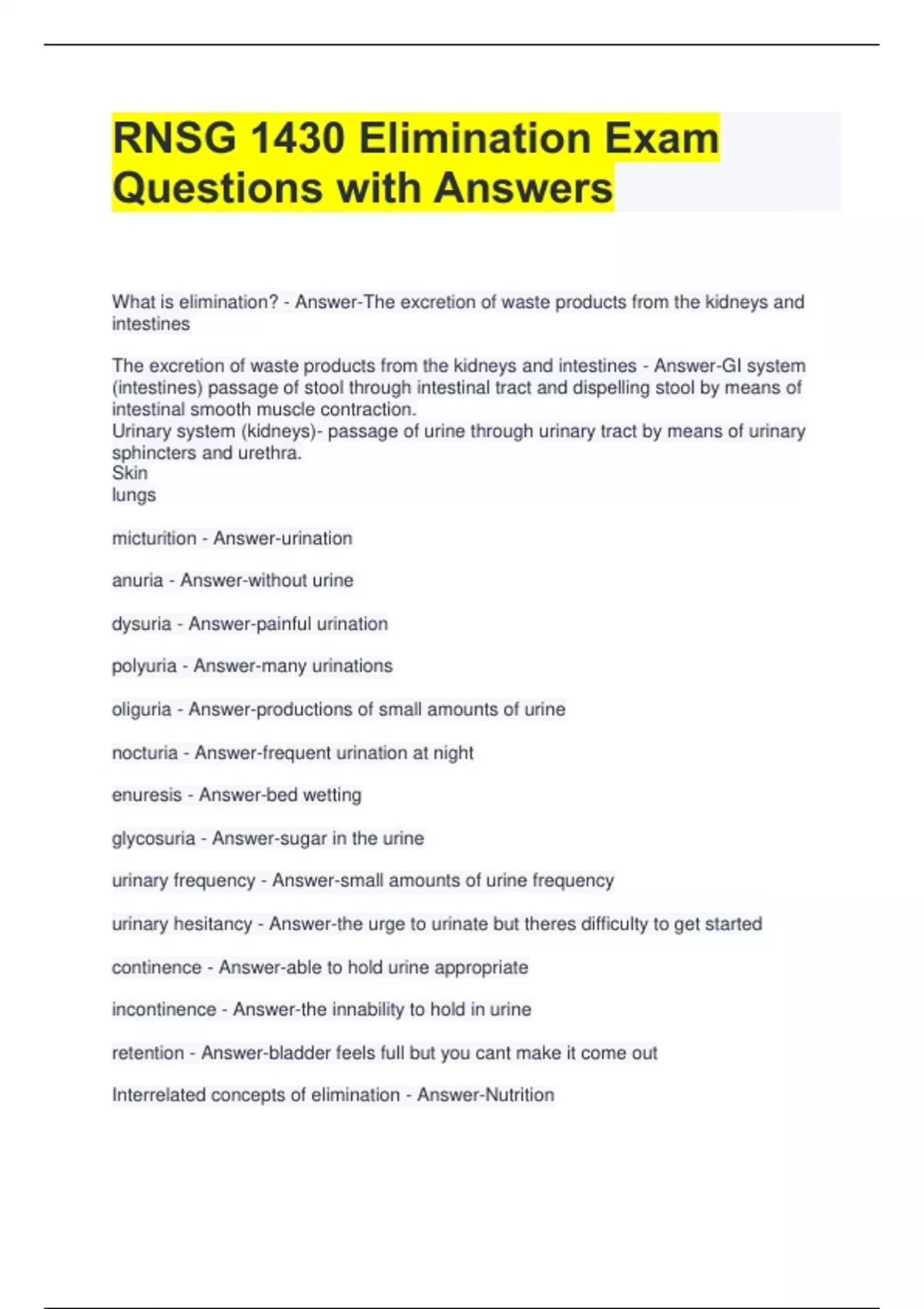 RNSG 1430 Elimination Exam Questions with Answers

What is elimination? - Answer-The excretion of waste products from the kidneys and intestines

The excretion of waste products from the kidneys and intestines - Answer-GI system (intestines) passage of stool through intestinal tract and dispelling stool by means of intestinal smooth muscle contraction.
Urinary system (kidneys)- passage of urine through urinary tract by means of urinary sphincters and urethra.
Skin
lungs

micturition - Answer-urination

anuria - Answer-without urine

dysuria - Answer-painful urination

polyuria - Answer-many urinations

oliguria - Answer-productions of small amounts of urine

nocturia - Answer-frequent urination at night

enuresis - Answer-bed wetting

glycosuria - Answer-sugar in the urine

urinary frequency - Answer-small amounts of urine frequency

urinary hesitancy - Answer-the urge to urinate but theres difficulty to get started

continence - Answer-able to hold urine appropriate

incontinence - Answer-the innability to hold in urine

retention - Answer-bladder feels full but you cant make it come out

Interrelated concepts of elimination - Answer-Nutrition